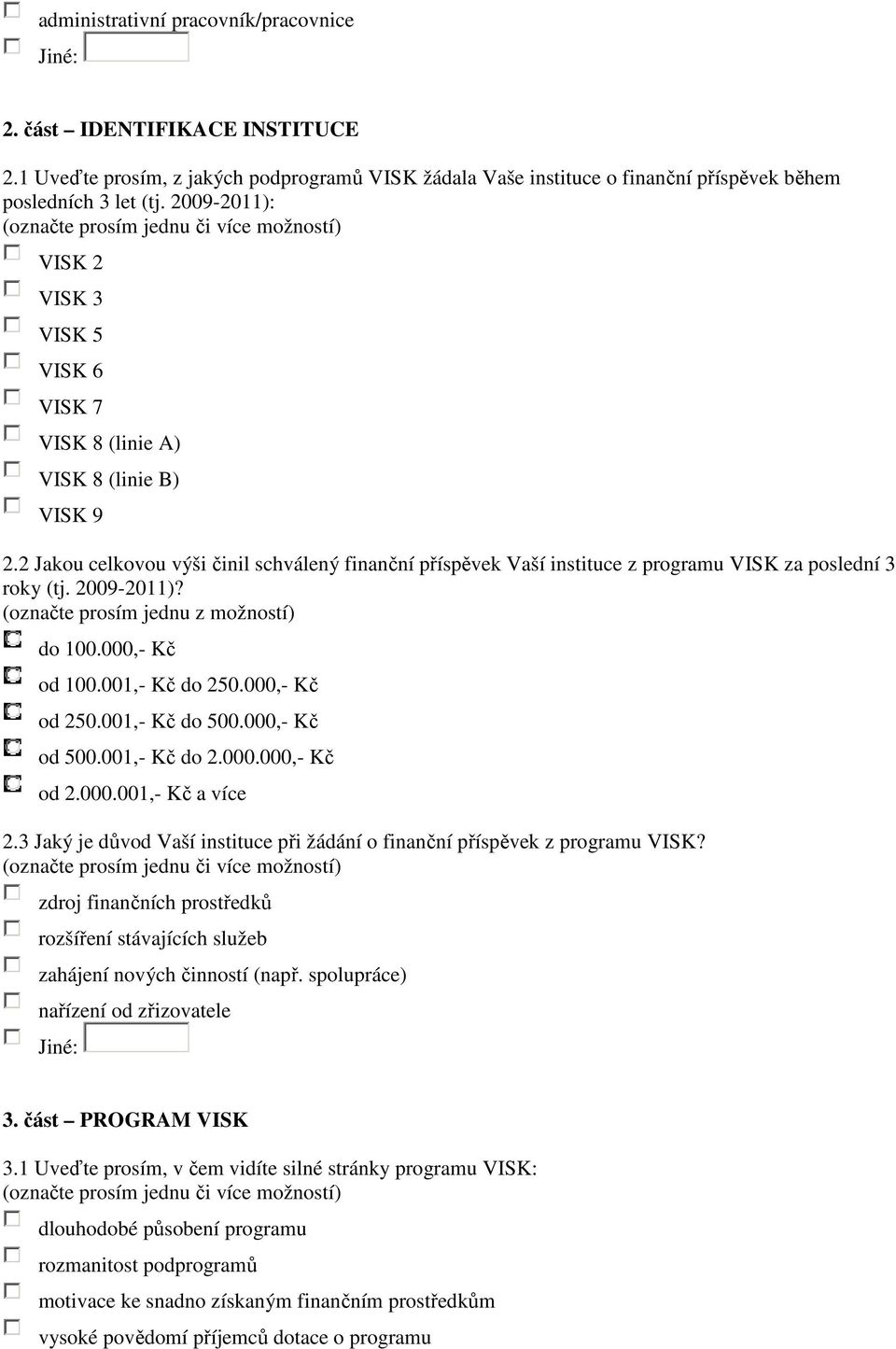 administrativní pracovník/pracovnice

Jiné:

2. část – IDENTIFIKACE INSTITUCE

2.1 Uveďte prosím, z jakých podprogramů VISK žádala Vaše instituce o finanční příspěvek během posledních 3 let (tj. 2009-2011):
(označte prosím jednu či více možností)

VISK 2

VISK 3

VISK 5

VISK 6

VISK 7

VISK 8 (linie A)

VISK 8 (linie B)

VISK 9

2.2 Jakou celkovou výši činil schválený finanční příspěvek Vaší instituce z programu VISK za poslední 3 roky (tj. 2009-2011)?
(označte prosím jednu z možností)

do 100.000,- Kč

od 100.001,- Kč do 250.000,- Kč

od 250.001,- Kč do 500.000,- Kč

od 500.001,- Kč do 2.000.000,- Kč

od 2.000.001,- Kč a více

2.3 Jaký je důvod Vaší instituce při žádání o finanční příspěvek z programu VISK?
(označte prosím jednu či více možností)

zdroj finančních prostředků

rozšíření stávajících služeb

zahájení nových činností (např. spolupráce)

nařízení od zřizovatele

Jiné:

3. část – PROGRAM VISK

3.1 Uveďte prosím, v čem vidíte silné stránky programu VISK:
(označte prosím jednu či více možností)

dlouhodobé působení programu

rozmanitost podprogramů

motivace ke snadno získaným finančním prostředkům

vysoké povědomí příjemců dotace o programu